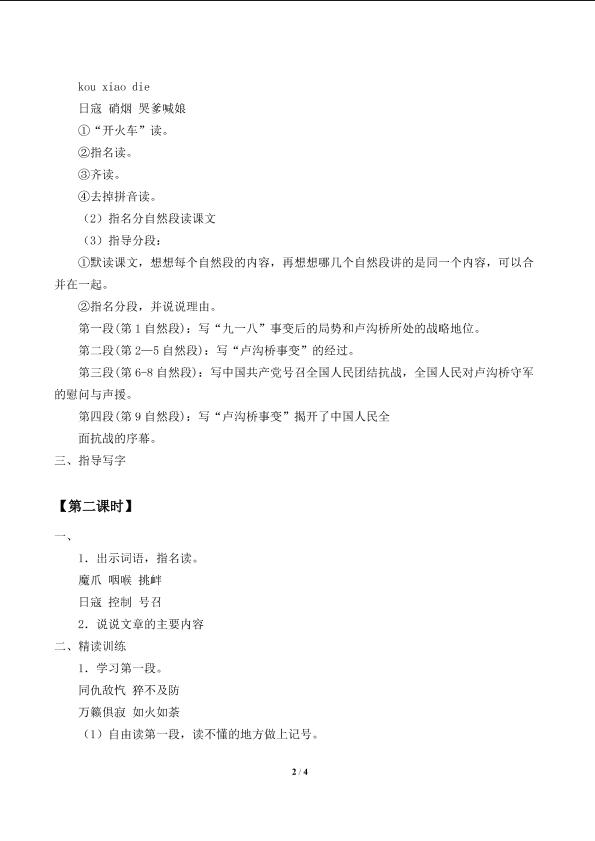 kou xiao die

日寇 硝烟 哭爹喊娘

①“开火车”读。

②指名读。

③齐读。

④去掉拼音读。

（2）指名分自然段读课文

（3）指导分段：

①默读课文，想想每个自然段的内容，再想想哪几个自然段讲的是同一个内容，可以合并在一起。

②指名分段，并说说理由。

第一段(第1自然段)：写“九一八”事变后的局势和卢沟桥所处的战略地位。

第二段(第2—5自然段)：写“卢沟桥事变”的经过。

第三段(第6-8自然段)：写中国共产党号召全国人民团结抗战，全国人民对卢沟桥守军的慰问与声援。

第四段(第9自然段)：写“卢沟桥事变”揭开了中国人民全面抗战的序幕。

三、指导写字

【第二课时】

一、

1．出示词语，指名读。

魔爪 咽喉 挑衅

日寇 控制 号召

2．说说文章的主要内容

二、精读训练

1．学习第一段。

同仇敌忾 猝不及防

万籁俱寂 如火如荼

（1）自由读第一段，读不懂的地方做上记号。

2 / 4